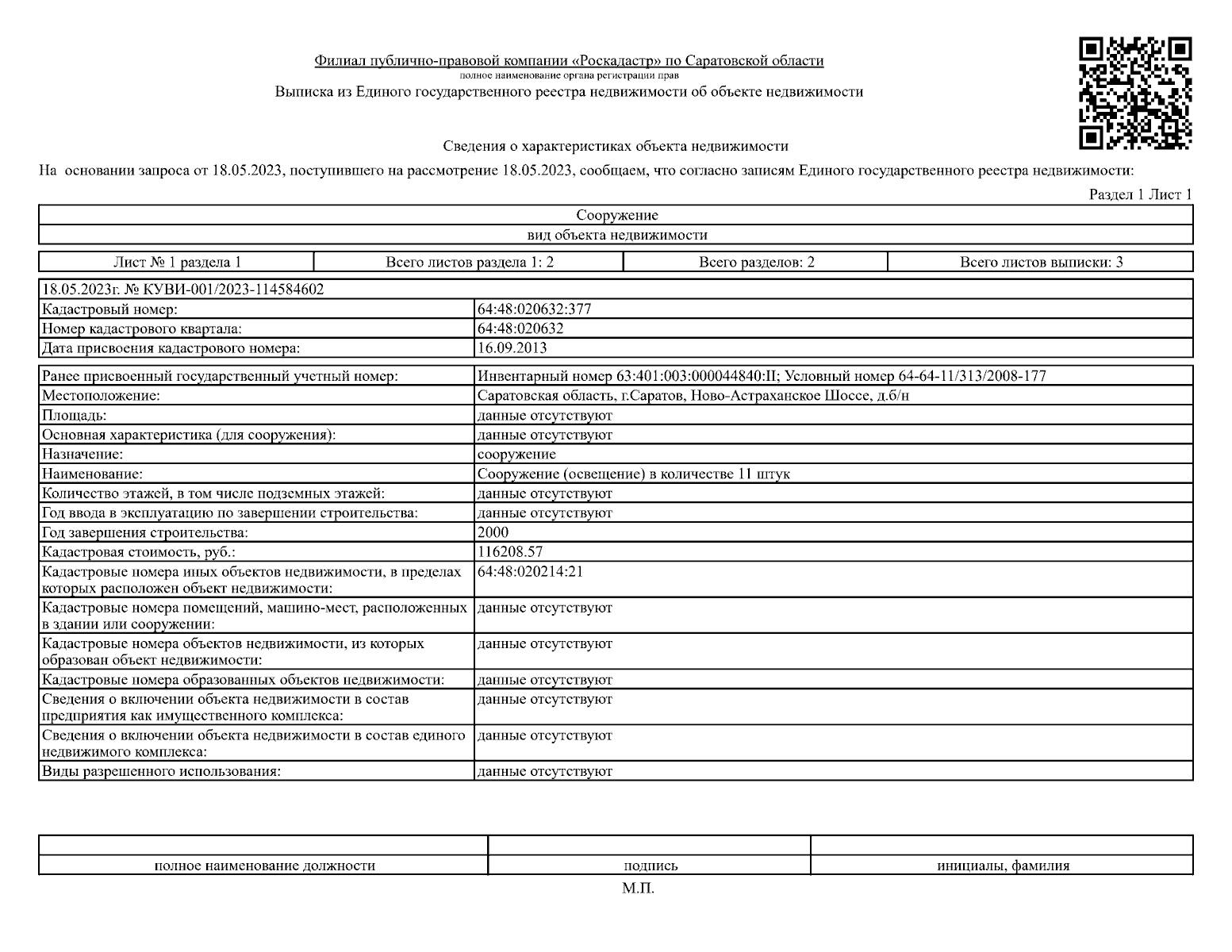 Филиал публично-правовой компании «Роскадастр» по Саратовской области
полное наименование органа регистрации прав
Выписка из Единого государственного реестра недвижимости об объекте недвижимости

Сведения о характеристиках объекта недвижимости
На основании запроса от 18.05.2023, поступившего на рассмотрение 18.05.2023, сообщаем, что согласно записям Единого государственного реестра недвижимости:

Раздел 1 Лист 1

| Сооружение |
|---|
| вид объекта недвижимости |

| Лист № 1 раздела 1 | Всего листов раздела 1: 2 | Всего разделов: 2 | Всего листов выписки: 3 |
|---|---|---|---|

| 18.05.2023г. № КУВИ-001/2023-114584602 | |
|---|---|
| Кадастровый номер: | 64:48:020632:377 |
| Номер кадастрового квартала: | 64:48:020632 |
| Дата присвоения кадастрового номера: | 16.09.2013 |

| Ранее присвоенный государственный учетный номер: | Инвентарный номер 63:401:003:000044840:II; Условный номер 64-64-11/313/2008-177 |
|---|---|
| Местоположение: | Саратовская область, г.Саратов, Ново-Астраханское Шоссе, д.б/н |
| Площадь: | данные отсутствуют |
| Основная характеристика (для сооружения): | данные отсутствуют |
| Назначение: | сооружение |
| Наименование: | Сооружение (освещение) в количестве 11 штук |
| Количество этажей, в том числе подземных этажей: | данные отсутствуют |
| Год ввода в эксплуатацию по завершении строительства: | данные отсутствуют |
| Год завершения строительства: | 2000 |
| Кадастровая стоимость, руб.: | 116208.57 |
| Кадастровые номера иных объектов недвижимости, в пределах которых расположен объект недвижимости: | 64:48:020214:21 |
| Кадастровые номера помещений, машино-мест, расположенных в здании или сооружении: | данные отсутствуют |
| Кадастровые номера объектов недвижимости, из которых образован объект недвижимости: | данные отсутствуют |
| Кадастровые номера образованных объектов недвижимости: | данные отсутствуют |
| Сведения о включении объекта недвижимости в состав предприятия как имущественного комплекса: | данные отсутствуют |
| Сведения о включении объекта недвижимости в состав единого недвижимого комплекса: | данные отсутствуют |
| Виды разрешенного использования: | данные отсутствуют |

| | | |
|---|---|---|
| полное наименование должности | подпись | инициалы, фамилия |

М.П.